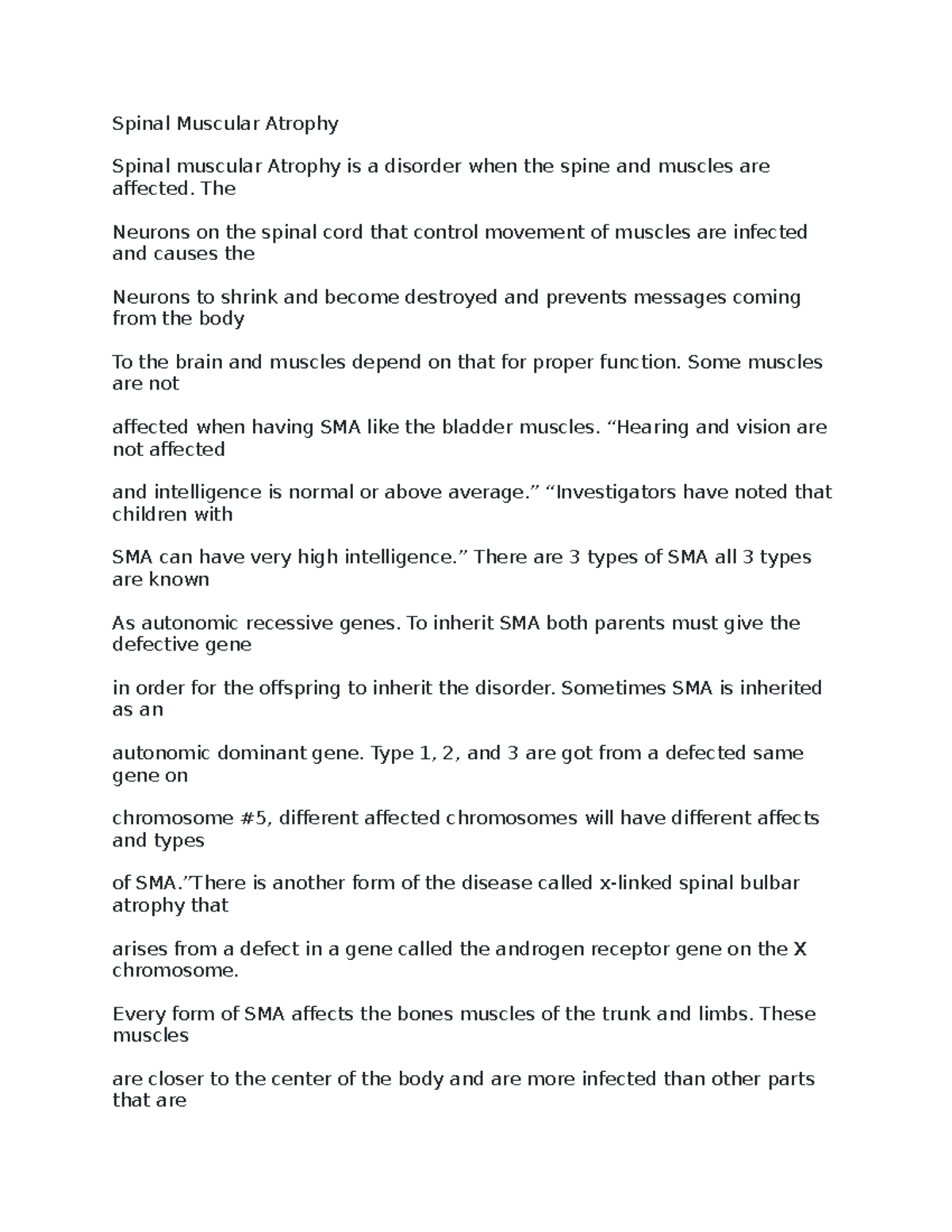 Spinal Muscular Atrophy

Spinal muscular Atrophy is a disorder when the spine and muscles are affected. The

Neurons on the spinal cord that control movement of muscles are infected and causes the

Neurons to shrink and become destroyed and prevents messages coming from the body

To the brain and muscles depend on that for proper function. Some muscles are not

affected when having SMA like the bladder muscles. “Hearing and vision are not affected

and intelligence is normal or above average.” “Investigators have noted that children with

SMA can have very high intelligence.” There are 3 types of SMA all 3 types are known

As autonomic recessive genes. To inherit SMA both parents must give the defective gene

in order for the offspring to inherit the disorder. Sometimes SMA is inherited as an

autonomic dominant gene. Type 1, 2, and 3 are got from a defected same gene on

chromosome #5, different affected chromosomes will have different affects and types

of SMA.”There is another form of the disease called x-linked spinal bulbar atrophy that

arises from a defect in a gene called the androgen receptor gene on the X chromosome.

Every form of SMA affects the bones muscles of the trunk and limbs. These muscles

are closer to the center of the body and are more infected than other parts that are